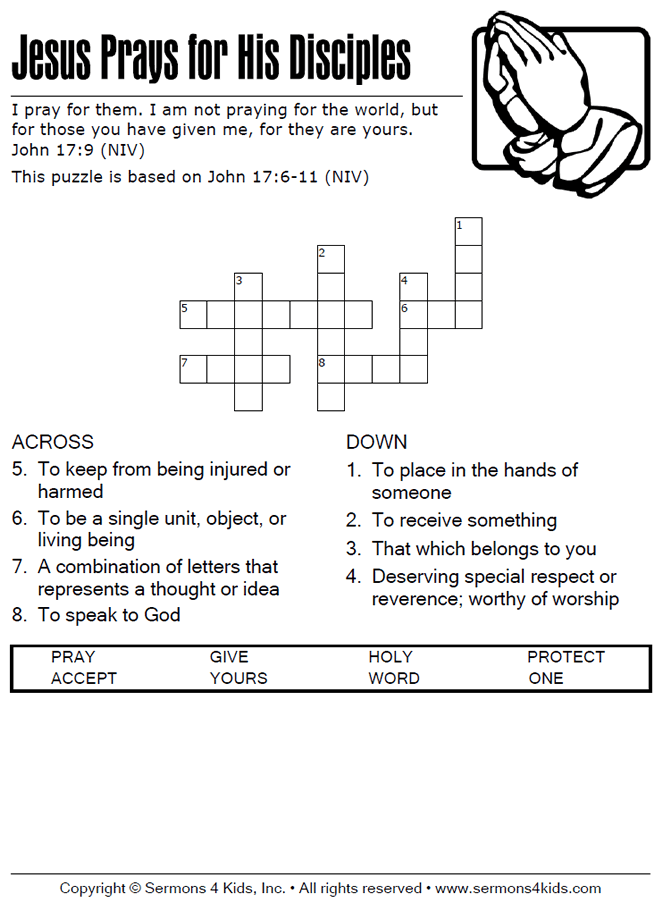 Jesus Prays for His Disciples

I pray for them. I am not praying for the world, but for those you have given me, for they are yours. John 17:9 (NIV)

This puzzle is based on John 17:6-11 (NIV)

1
2
3
4
5
6
7
8

ACROSS
5. To keep from being injured or harmed
6. To be a single unit, object, or living being
7. A combination of letters that represents a thought or idea
8. To speak to God

DOWN
1. To place in the hands of someone
2. To receive something
3. That which belongs to you
4. Deserving special respect or reverence; worthy of worship

| PRAY | GIVE | HOLY | PROTECT |
|---|---|---|---|
| ACCEPT | YOURS | WORD | ONE |

Copyright © Sermons 4 Kids, Inc. • All rights reserved • www.sermons4kids.com